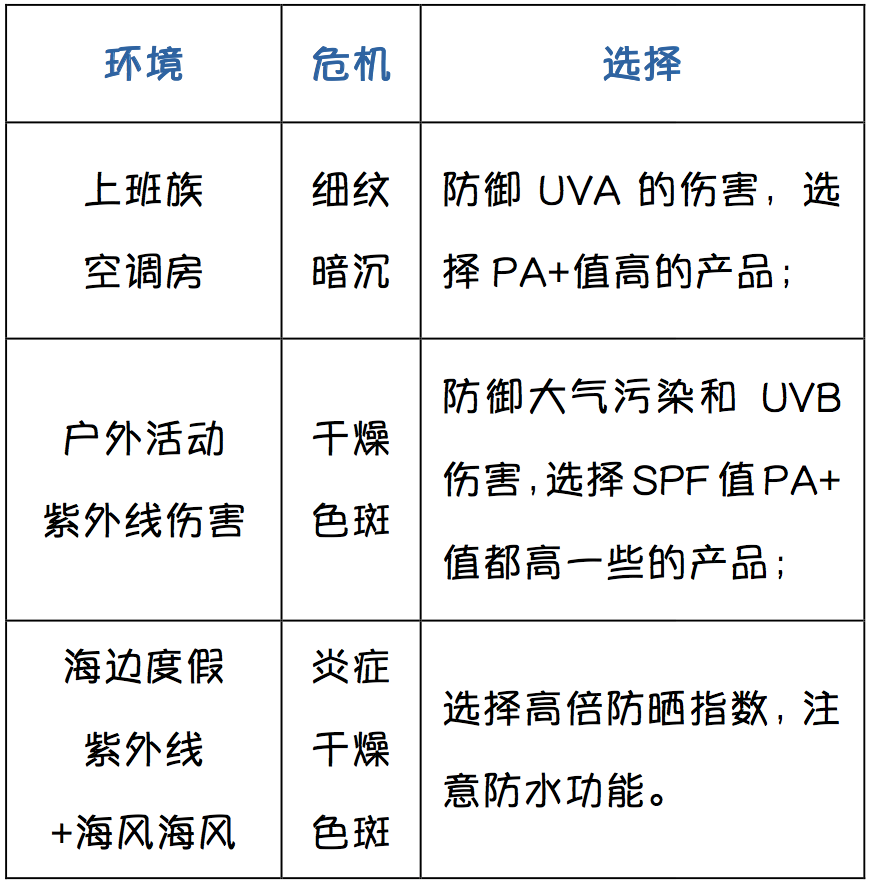 | 环境 | 危机 | 选择 |
|---|---|---|
| 上班族 空调房 | 细纹 暗沉 | 防御 UVA 的伤害，选择 PA+值高的产品； |
| 户外活动 紫外线伤害 | 干燥 色斑 | 防御大气污染和 UVB 伤害，选择 SPF 值 PA+ 值都高一些的产品； |
| 海边度假 紫外线 +海风海风 | 炎症 干燥 色斑 | 选择高倍防晒指数，注意防水功能。 |